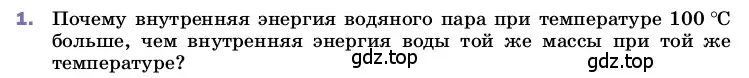 1. Почему внутренняя энергия водяного пара при температуре 100 °С больше, чем внутренняя энергия воды той же массы при той же температуре?

gdz.top gdz.top